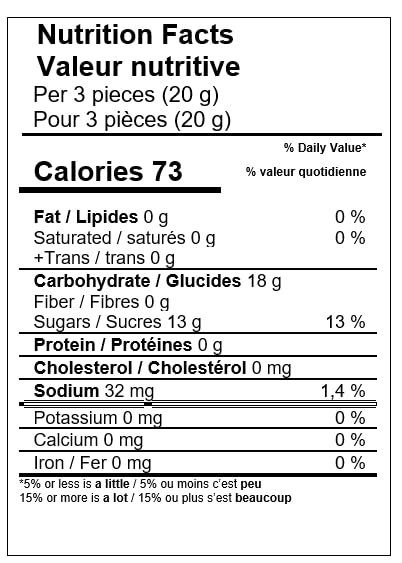 Nutrition Facts
Valeur nutritive
Per 3 pieces (20 g)
Pour 3 pièces (20 g)

% Daily Value*
% valeur quotidienne

Calories 73

Fat / Lipides 0 g 0 %
Saturated / saturés 0 g 0 %
+Trans / trans 0 g

Carbohydrate / Glucides 18 g
Fiber / Fibres 0 g
Sugars / Sucres 13 g 13 %

Protein / Protéines 0 g

Cholesterol / Cholestérol 0 mg

Sodium 32 mg 1,4 %

Potassium 0 mg 0 %
Calcium 0 mg 0 %
Iron / Fer 0 mg 0 %

*5% or less is a little / 5% ou moins c'est peu
15% or more is a lot / 15% ou plus s'est beaucoup